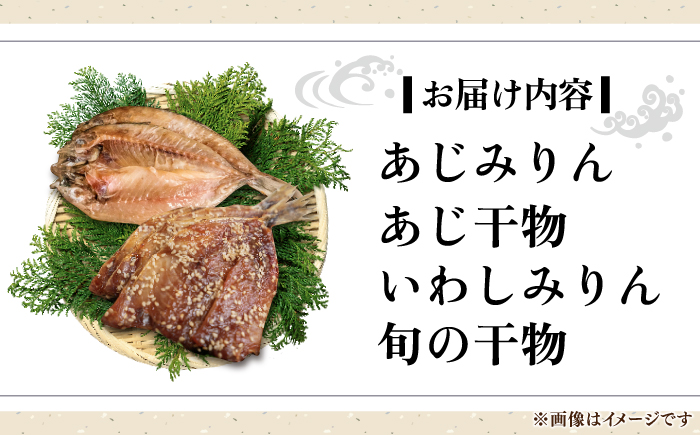 お届け内容

あじみりん
あじ干物
いわしみりん
旬の干物

※画像はイメージです